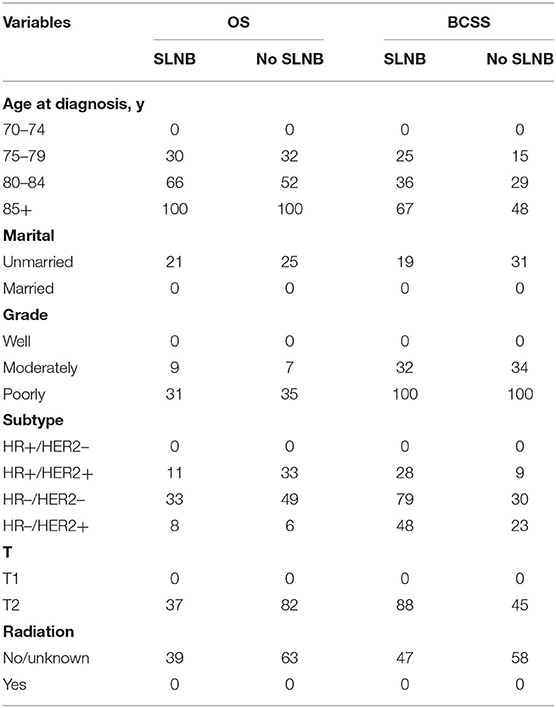 | Variables | OS | | BCSS | |
|---|---|---|---|---|
| | SLNB | No SLNB | SLNB | No SLNB |
| **Age at diagnosis, y** | | | | |
| 70–74 | 0 | 0 | 0 | 0 |
| 75–79 | 30 | 32 | 25 | 15 |
| 80–84 | 66 | 52 | 36 | 29 |
| 85+ | 100 | 100 | 67 | 48 |
| **Marital** | | | | |
| Unmarried | 21 | 25 | 19 | 31 |
| Married | 0 | 0 | 0 | 0 |
| **Grade** | | | | |
| Well | 0 | 0 | 0 | 0 |
| Moderately | 9 | 7 | 32 | 34 |
| Poorly | 31 | 35 | 100 | 100 |
| **Subtype** | | | | |
| HR+/HER2− | 0 | 0 | 0 | 0 |
| HR+/HER2+ | 11 | 33 | 28 | 9 |
| HR−/HER2− | 33 | 49 | 79 | 30 |
| HR−/HER2+ | 8 | 6 | 48 | 23 |
| **T** | | | | |
| T1 | 0 | 0 | 0 | 0 |
| T2 | 37 | 82 | 88 | 45 |
| **Radiation** | | | | |
| No/unknown | 39 | 63 | 47 | 58 |
| Yes | 0 | 0 | 0 | 0 |